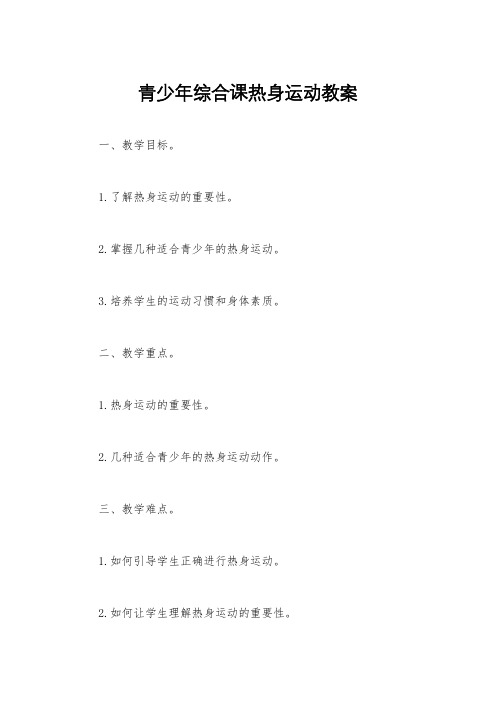 青少年综合课热身运动教案

一、教学目标。

1. 了解热身运动的重要性。

2. 掌握几种适合青少年的热身运动。

3. 培养学生的运动习惯和身体素质。

二、教学重点。

1. 热身运动的重要性。

2. 几种适合青少年的热身运动动作。

三、教学难点。

1. 如何引导学生正确进行热身运动。

2. 如何让学生理解热身运动的重要性。